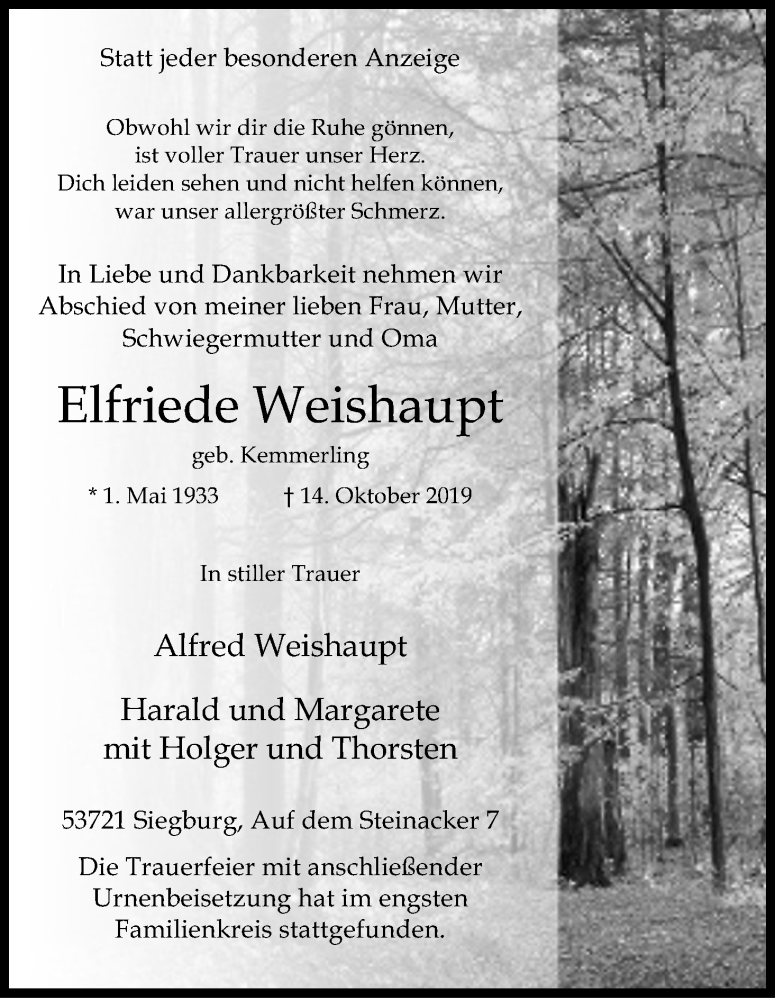 Statt jeder besonderen Anzeige

Obwohl wir dir die Ruhe gönnen,
ist voller Trauer unser Herz.
Dich leiden sehen und nicht helfen können,
war unser allergrößter Schmerz.

In Liebe und Dankbarkeit nehmen wir Abschied von meiner lieben Frau, Mutter, Schwiegermutter und Oma

Elfriede Weishaupt

geb. Kemmerling

* 1. Mai 1933 † 14. Oktober 2019

In stiller Trauer

Alfred Weishaupt

Harald und Margarete
mit Holger und Thorsten

53721 Siegburg, Auf dem Steinacker 7

Die Trauerfeier mit anschließender Urnenbeisetzung hat im engsten Familienkreis stattgefunden.